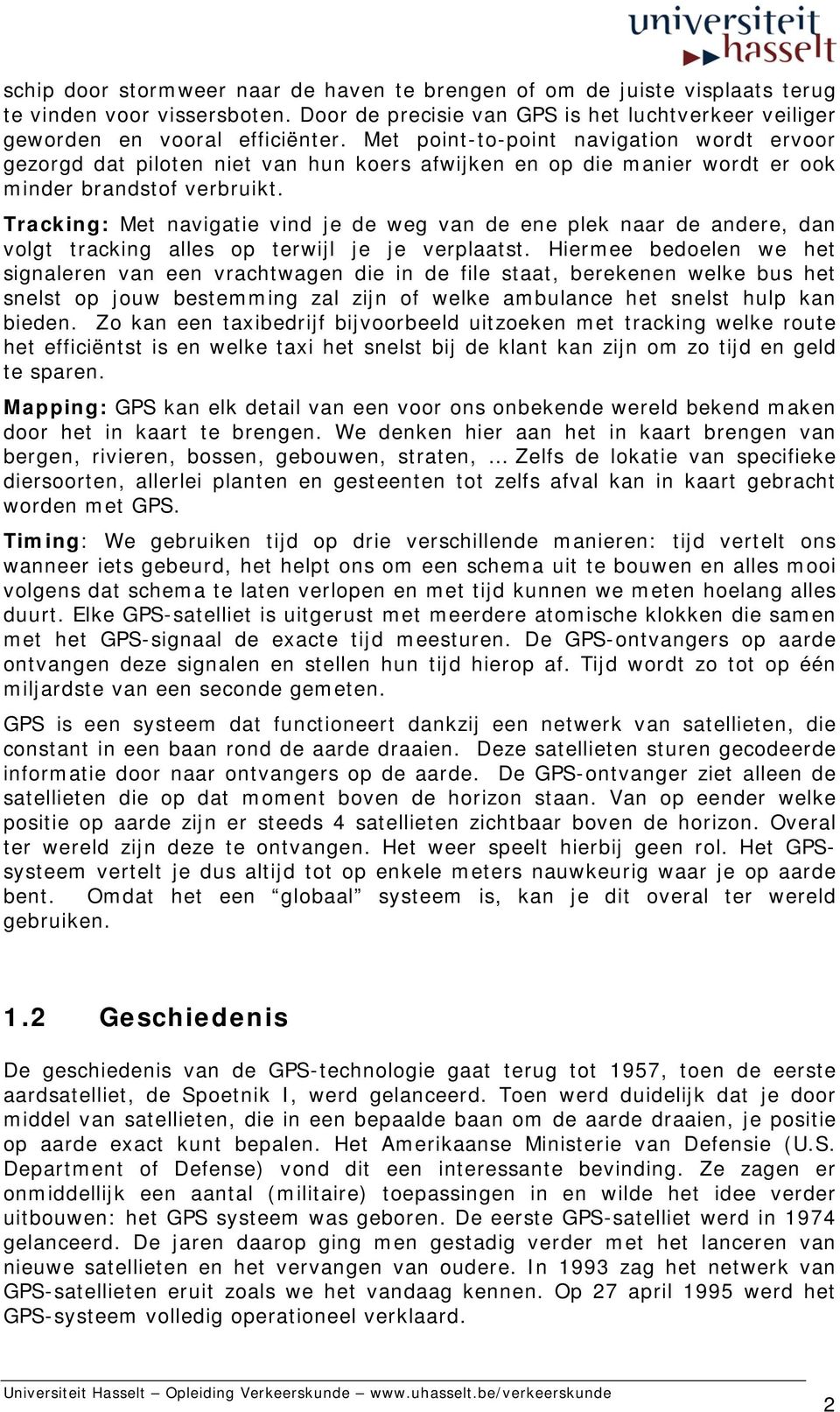 universiteit hasselt

schip door stormweer naar de haven te brengen of om de juiste visplaats terug te vinden voor vissersboten. Door de precisie van GPS is het luchtverkeer veiliger geworden en vooral efficiënter. Met point-to-point navigation wordt ervoor gezorgd dat piloten niet van hun koers afwijken en op die manier wordt er ook minder brandstof verbruikt.

Tracking: Met navigatie vind je de weg van de ene plek naar de andere, dan volgt tracking alles op terwijl je je verplaatst. Hiermee bedoelen we het signaleren van een vrachtwagen die in de file staat, berekenen welke bus het snelst op jouw bestemming zal zijn of welke ambulance het snelst hulp kan bieden. Zo kan een taxibedrijf bijvoorbeeld uitzoeken met tracking welke route het efficiëntst is en welke taxi het snelst bij de klant kan zijn om zo tijd en geld te sparen.

Mapping: GPS kan elk detail van een voor ons onbekende wereld bekend maken door het in kaart te brengen. We denken hier aan het in kaart brengen van bergen, rivieren, bossen, gebouwen, straten, … Zelfs de lokatie van specifieke diersoorten, allerlei planten en gesteenten tot zelfs afval kan in kaart gebracht worden met GPS.

Timing: We gebruiken tijd op drie verschillende manieren: tijd vertelt ons wanneer iets gebeurd, het helpt ons om een schema uit te bouwen en alles mooi volgens dat schema te laten verlopen en met tijd kunnen we meten hoelang alles duurt. Elke GPS-satelliet is uitgerust met meerdere atomische klokken die samen met het GPS-signaal de exacte tijd meesturen. De GPS-ontvangers op aarde ontvangen deze signalen en stellen hun tijd hierop af. Tijd wordt zo tot op één miljardste van een seconde gemeten.

GPS is een systeem dat functioneert dankzij een netwerk van satellieten, die constant in een baan rond de aarde draaien. Deze satellieten sturen gecodeerde informatie door naar ontvangers op de aarde. De GPS-ontvanger ziet alleen de satellieten die op dat moment boven de horizon staan. Van op eender welke positie op aarde zijn er steeds 4 satellieten zichtbaar boven de horizon. Overal ter wereld zijn deze te ontvangen. Het weer speelt hierbij geen rol. Het GPS-systeem vertelt je dus altijd tot op enkele meters nauwkeurig waar je op aarde bent. Omdat het een “globaal” systeem is, kan je dit overal ter wereld gebruiken.

1.2 Geschiedenis

De geschiedenis van de GPS-technologie gaat terug tot 1957, toen de eerste aardsatelliet, de Spoetnik I, werd gelanceerd. Toen werd duidelijk dat je door middel van satellieten, die in een bepaalde baan om de aarde draaien, je positie op aarde exact kunt bepalen. Het Amerikaanse Ministerie van Defensie (U.S. Department of Defense) vond dit een interessante bevinding. Ze zagen er onmiddellijk een aantal (militaire) toepassingen in en wilde het idee verder uitbouwen: het GPS systeem was geboren. De eerste GPS-satelliet werd in 1974 gelanceerd. De jaren daarop ging men gestadig verder met het lanceren van nieuwe satellieten en het vervangen van oudere. In 1993 zag het netwerk van GPS-satellieten eruit zoals we het vandaag kennen. Op 27 april 1995 werd het GPS-systeem volledig operationeel verklaard.

Universiteit Hasselt – Opleiding Verkeerskunde – www.uhasselt.be/verkeerskunde

2